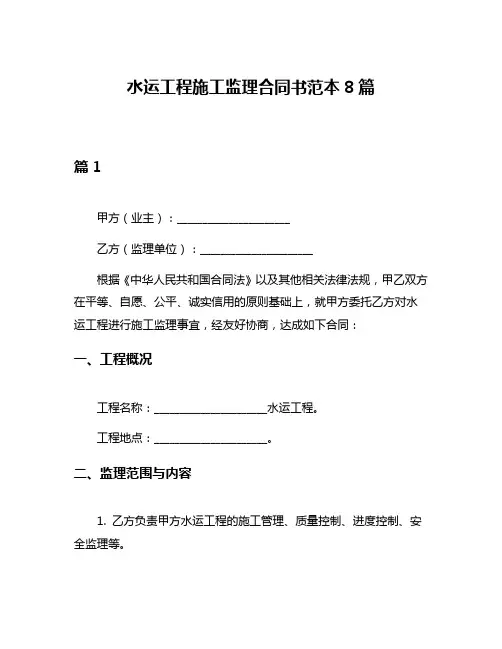 水运工程施工监理合同书范本 8 篇

篇 1

甲方（业主）：____________________

乙方（监理单位）：____________________

根据《中华人民共和国合同法》以及其他相关法律法规，甲乙双方在平等、自愿、公平、诚实信用的原则基础上，就甲方委托乙方对水运工程进行施工监理事宜，经友好协商，达成如下合同：

一、工程概况

工程名称：____________________水运工程。

工程地点：____________________。

二、监理范围与内容

1. 乙方负责甲方水运工程的施工管理、质量控制、进度控制、安全监理等。